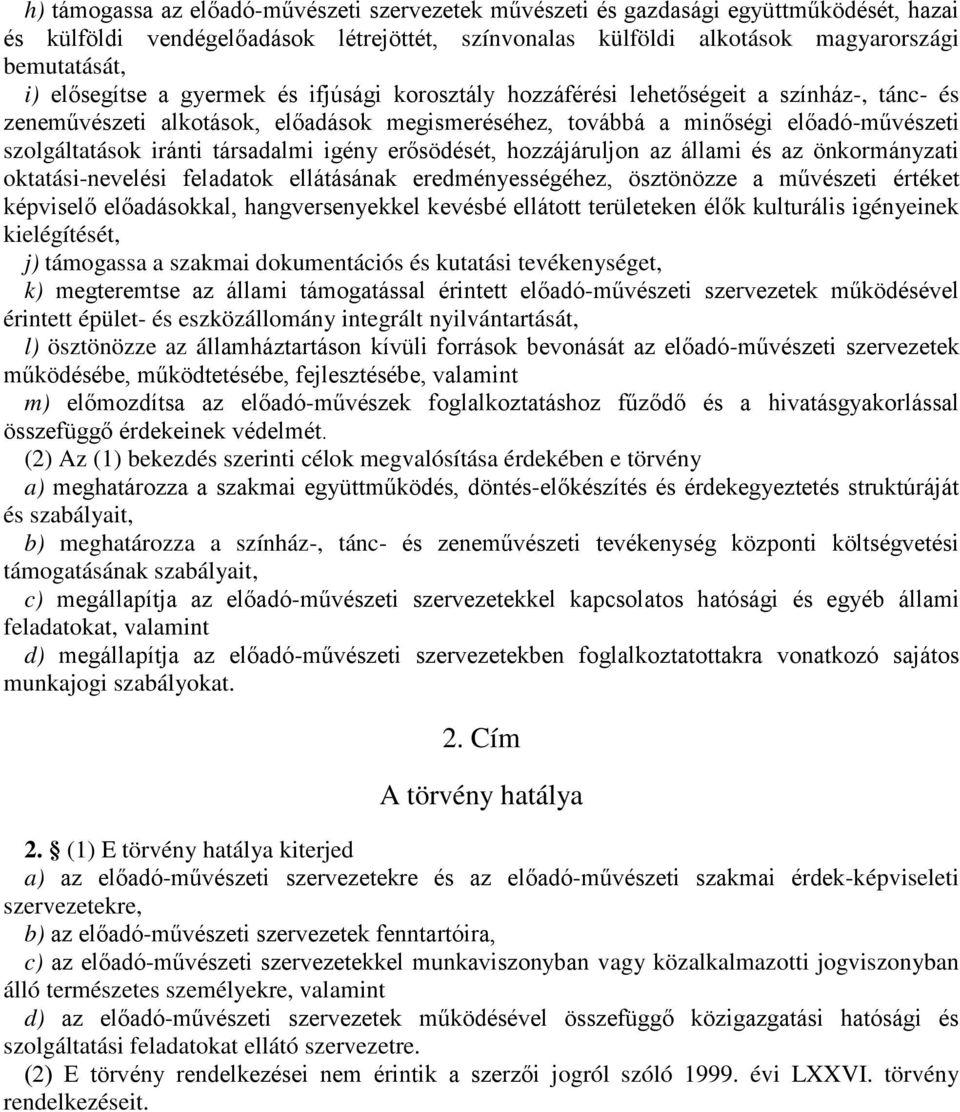 h) támogassa az előadó-művészeti szervezetek művészeti és gazdasági együttműködését, hazai és külföldi vendégelőadások létrejöttét, színvonalas külföldi alkotások magyarországi bemutatását,

i) elősegítse a gyermek és ifjúsági korosztály hozzáférési lehetőségeit a színház-, tánc- és zeneművészeti alkotások, előadások megismeréséhez, továbbá a minőségi előadó-művészeti szolgáltatások iránti társadalmi igény erősödését, hozzájáruljon az állami és az önkormányzati oktatási-nevelési feladatok ellátásának eredményességéhez, ösztönözze a művészeti értéket képviselő előadásokkal, hangversenyekkel kevésbé ellátott területeken élők kulturális igényeinek kielégítését,

j) támogassa a szakmai dokumentációs és kutatási tevékenységet,

k) megteremtse az állami támogatással érintett előadó-művészeti szervezetek működésével érintett épület- és eszközállomány integrált nyilvántartását,

l) ösztönözze az államháztartáson kívüli források bevonását az előadó-művészeti szervezetek működésébe, működtetésébe, fejlesztésébe, valamint

m) előmozdítsa az előadó-művészek foglalkoztatáshoz fűződő és a hivatásgyakorlással összefüggő érdekeinek védelmét.

(2) Az (1) bekezdés szerinti célok megvalósítása érdekében e törvény

a) meghatározza a szakmai együttműködés, döntés-előkészítés és érdekegyeztetés struktúráját és szabályait,

b) meghatározza a színház-, tánc- és zeneművészeti tevékenység központi költségvetési támogatásának szabályait,

c) megállapítja az előadó-művészeti szervezetekkel kapcsolatos hatósági és egyéb állami feladatokat, valamint

d) megállapítja az előadó-művészeti szervezetekben foglalkoztatottakra vonatkozó sajátos munkajogi szabályokat.

2. Cím

A törvény hatálya

2. § (1) E törvény hatálya kiterjed

a) az előadó-művészeti szervezetekre és az előadó-művészeti szakmai érdek-képviseleti szervezetekre,

b) az előadó-művészeti szervezetek fenntartóira,

c) az előadó-művészeti szervezetekkel munkaviszonyban vagy közalkalmazotti jogviszonyban álló természetes személyekre, valamint

d) az előadó-művészeti szervezetek működésével összefüggő közigazgatási hatósági és szolgáltatási feladatokat ellátó szervezetre.

(2) E törvény rendelkezései nem érintik a szerzői jogról szóló 1999. évi LXXVI. törvény rendelkezéseit.